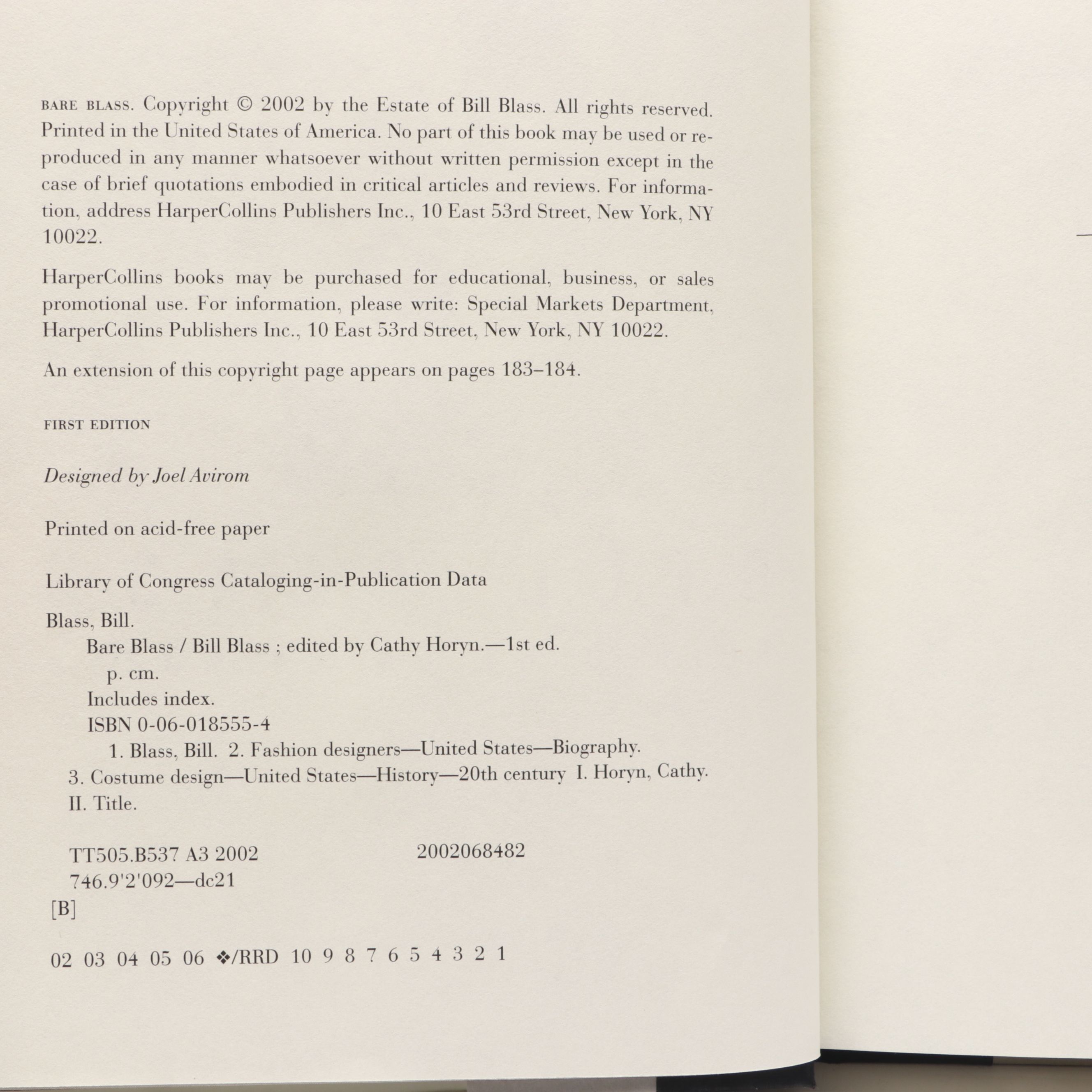 BARE BLASS. Copyright © 2002 by the Estate of Bill Blass. All rights reserved. Printed in the United States of America. No part of this book may be used or reproduced in any manner whatsoever without written permission except in the case of brief quotations embodied in critical articles and reviews. For information, address HarperCollins Publishers Inc., 10 East 53rd Street, New York, NY 10022.

HarperCollins books may be purchased for educational, business, or sales promotional use. For information, please write: Special Markets Department, HarperCollins Publishers Inc., 10 East 53rd Street, New York, NY 10022.

An extension of this copyright page appears on pages 183–184.

FIRST EDITION

Designed by Joel Avirom

Printed on acid-free paper

Library of Congress Cataloging-in-Publication Data

Blass, Bill.
Bare Blass / Bill Blass ; edited by Cathy Horyn.—1st ed.
p. cm.
Includes index.
ISBN 0-06-018555-4
1. Blass, Bill. 2. Fashion designers—United States—Biography.
3. Costume design—United States—History—20th century I. Horyn, Cathy.
II. Title.

TT505.B537 A3 2002 2002068482
746.9'2'092—dc21
[B]

02 03 04 05 06 ❖/RRD 10 9 8 7 6 5 4 3 2 1